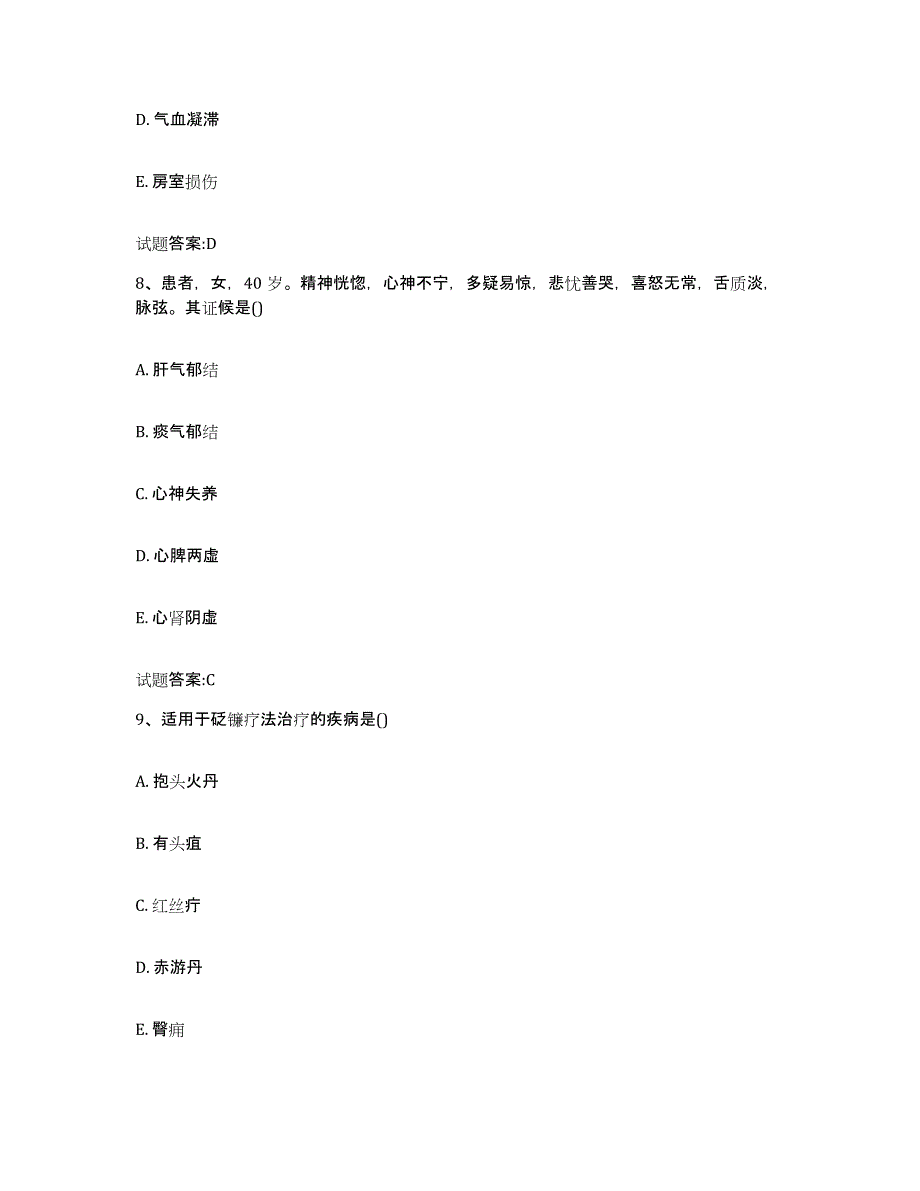 D. 气血凝滞

E. 房室损伤

试题答案:D

8、患者，女，40 岁。精神恍惚，心神不宁，多疑易惊，悲忧善哭，喜怒无常，舌质淡，脉弦。其证候是()

A. 肝气郁结

B. 痰气郁结

C. 心神失养

D. 心脾两虚

E. 心肾阴虚

试题答案:C

9、适用于砭镰疗法治疗的疾病是()

A. 抱头火丹

B. 有头疽

C. 红丝疔

D. 赤游丹

E. 臀痈